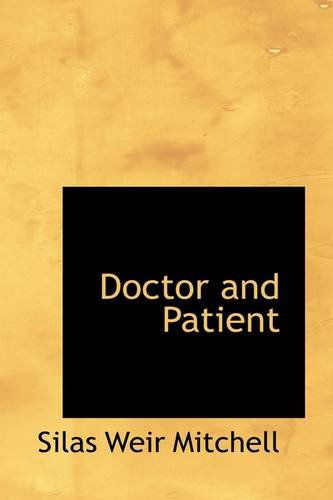 Doctor and Patient

Silas Weir Mitchell